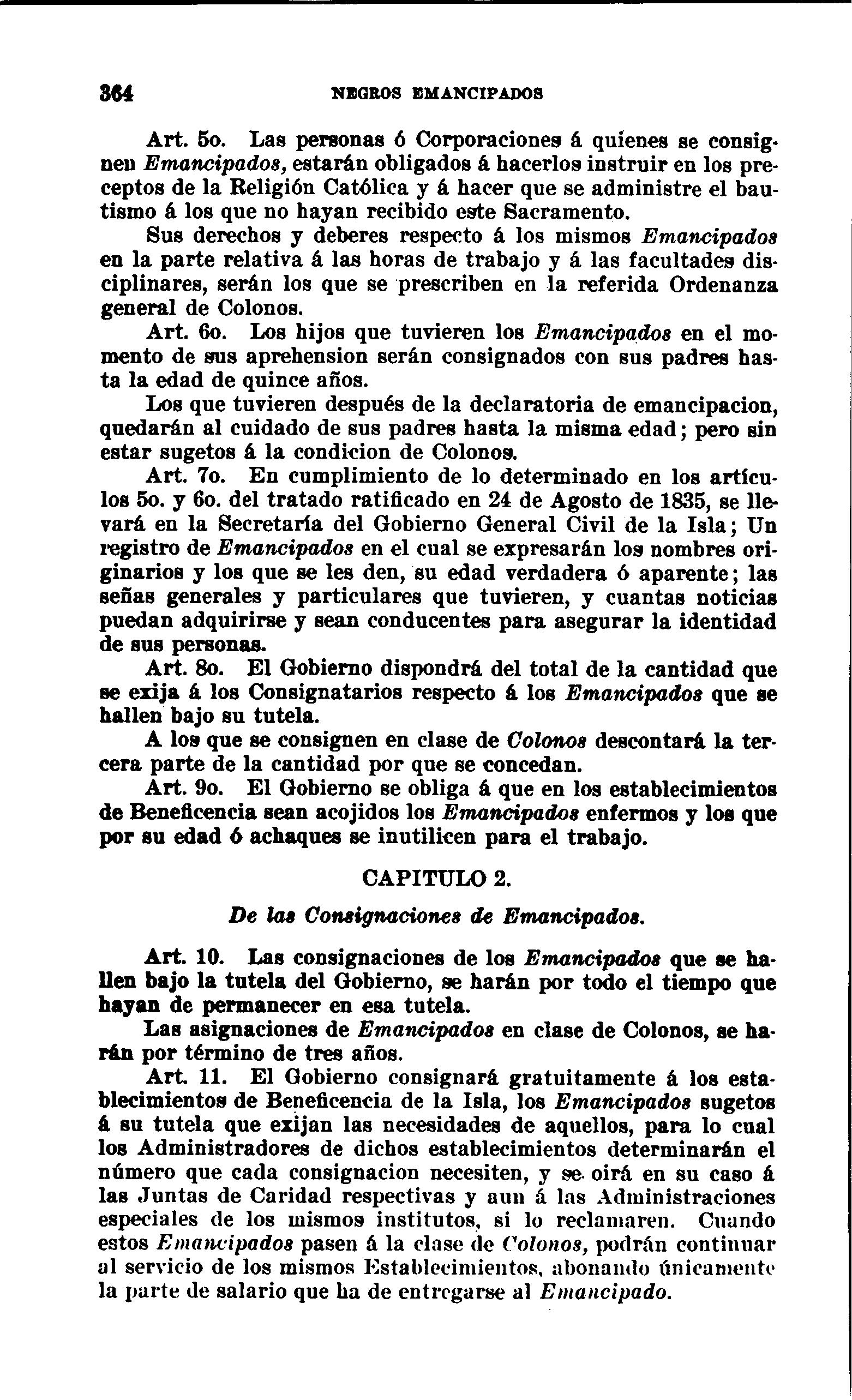 364 NEGROS EMANCIPADOS

Art. 5o. Las personas ó Corporaciones á quienes se consignen Emancipados, estarán obligados á hacerlos instruir en los preceptos de la Religión Católica y á hacer que se administre el bautismo á los que no hayan recibido este Sacramento.

Sus derechos y deberes respecto á los mismos Emancipados en la parte relativa á las horas de trabajo y á las facultades disciplinares, serán los que se prescriben en la referida Ordenanza general de Colonos.

Art. 6o. Los hijos que tuvieren los Emancipados en el momento de sus aprehension serán consignados con sus padres hasta la edad de quince años.

Los que tuvieren después de la declaratoria de emancipacion, quedarán al cuidado de sus padres hasta la misma edad; pero sin estar sugetos á la condicion de Colonos.

Art. 7o. En cumplimiento de lo determinado en los artículos 5o. y 6o. del tratado ratificado en 24 de Agosto de 1835, se llevará en la Secretaría del Gobierno General Civil de la Isla; Un registro de Emancipados en el cual se expresarán los nombres originarios y los que se les den, su edad verdadera ó aparente; las señas generales y particulares que tuvieren, y cuantas noticias puedan adquirirse y sean conducentes para asegurar la identidad de sus personas.

Art. 8o. El Gobierno dispondrá del total de la cantidad que se exija á los Consignatarios respecto á los Emancipados que se hallen bajo su tutela.

A los que se consignen en clase de Colonos descontará la tercera parte de la cantidad por que se concedan.

Art. 9o. El Gobierno se obliga á que en los establecimientos de Beneficencia sean acojidos los Emancipados enfermos y los que por su edad ó achaques se inutilicen para el trabajo.

CAPITULO 2.

De las Consignaciones de Emancipados.

Art. 10. Las consignaciones de los Emancipados que se hallen bajo la tutela del Gobierno, se harán por todo el tiempo que hayan de permanecer en esa tutela.

Las asignaciones de Emancipados en clase de Colonos, se harán por término de tres años.

Art. 11. El Gobierno consignará gratuitamente á los establecimientos de Beneficencia de la Isla, los Emancipados sugetos á su tutela que exijan las necesidades de aquellos, para lo cual los Administradores de dichos establecimientos determinarán el número que cada consignacion necesiten, y se oirá en su caso á las Juntas de Caridad respectivas y aun á las Administraciones especiales de los mismos institutos, si lo reclamaren. Cuando estos Emancipados pasen á la clase de Colonos, podrán continuar al servicio de los mismos Establecimientos, abonando únicamente la parte de salario que ha de entregarse al Emancipado.